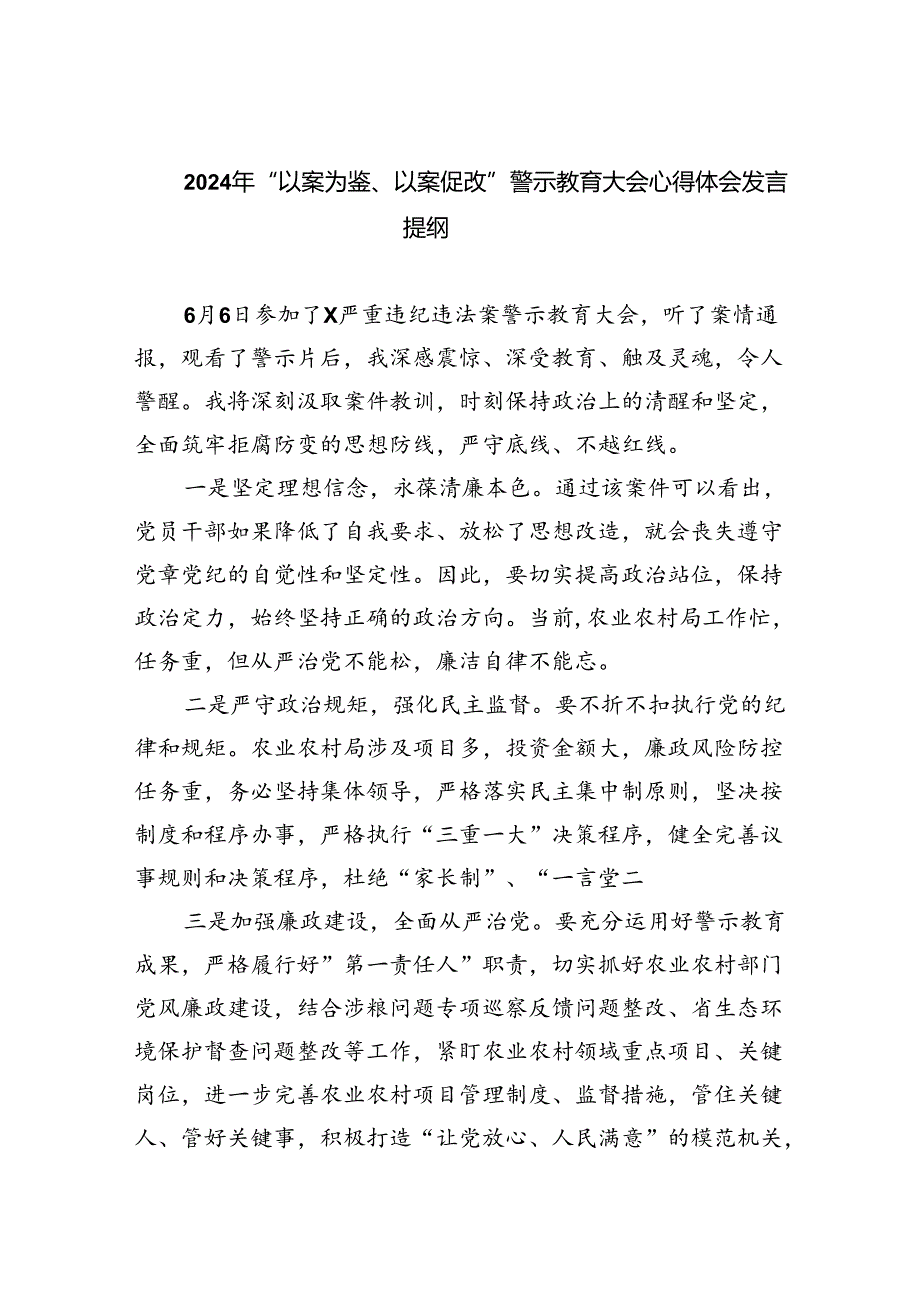 2024年“以案为鉴、以案促改”警示教育大会心得体会发言提纲

6月6日参加了X严重违纪违法案警示教育大会，听了案情通报，观看了警示片后，我深感震惊、深受教育、触及灵魂，令人警醒。我将深刻汲取案件教训，时刻保持政治上的清醒和坚定，全面筑牢拒腐防变的思想防线，严守底线、不越红线。

一是坚定理想信念，永葆清廉本色。通过该案件可以看出，党员干部如果降低了自我要求、放松了思想改造，就会丧失遵守党章党纪的自觉性和坚定性。因此，要切实提高政治站位，保持政治定力，始终坚持正确的政治方向。当前，农业农村局工作忙，任务重，但从严治党不能松，廉洁自律不能忘。

二是严守政治规矩，强化民主监督。要不折不扣执行党的纪律和规矩。农业农村局涉及项目多，投资金额大，廉政风险防控任务重，务必坚持集体领导，严格落实民主集中制原则，坚决按制度和程序办事，严格执行“三重一大”决策程序，健全完善议事规则和决策程序，杜绝“家长制”、“一言堂二

三是加强廉政建设，全面从严治党。要充分运用好警示教育成果，严格履行好”第一责任人”职责，切实抓好农业农村部门党风廉政建设，结合涉粮问题专项巡察反馈问题整改、省生态环境保护督查问题整改等工作，紧盯农业农村领域重点项目、关键岗位，进一步完善农业农村项目管理制度、监督措施，管住关键人、管好关键事，积极打造“让党放心、人民满意”的模范机关，